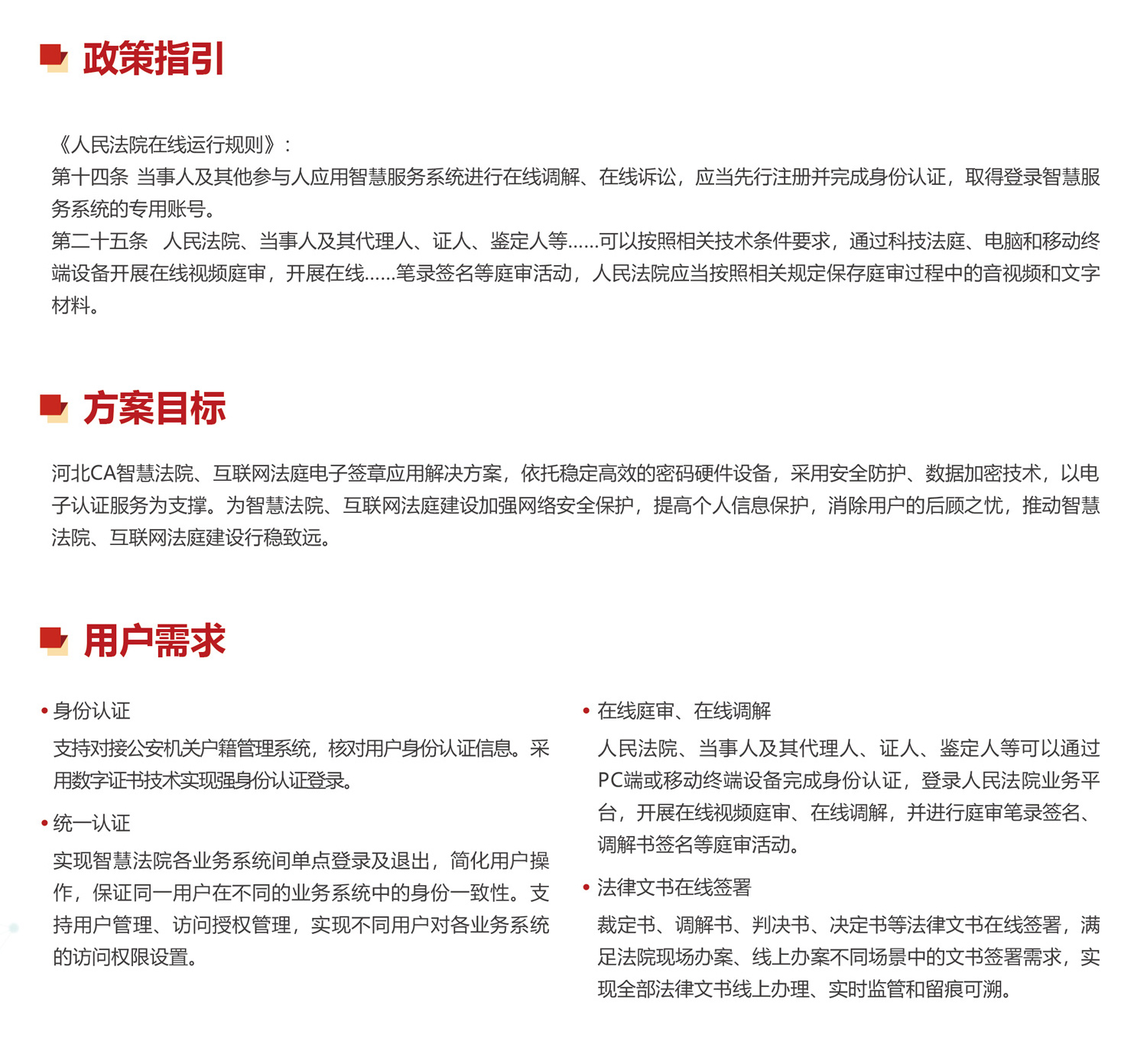 政策指引

《人民法院在线运行规则》：
第十四条 当事人及其他参与人应用智慧服务系统进行在线调解、在线诉讼，应当先行注册并完成身份认证，取得登录智慧服务系统的专用账号。
第二十五条 人民法院、当事人及其代理人、证人、鉴定人等……可以按照相关技术条件要求，通过科技法庭、电脑和移动终端设备开展在线视频庭审，开展在线……笔录签名等庭审活动，人民法院应当按照相关规定保存庭审过程中的音视频和文字材料。

方案目标

河北CA智慧法院、互联网法庭电子签章应用解决方案，依托稳定高效的密码硬件设备，采用安全防护、数据加密技术，以电子认证服务为支撑。为智慧法院、互联网法庭建设加强网络安全保护，提高个人信息保护，消除用户的后顾之忧，推动智慧法院、互联网法庭建设行稳致远。

用户需求

• 身份认证
支持对接公安机关户籍管理系统，核对用户身份认证信息。采用数字证书技术实现强身份认证登录。

• 统一认证
实现智慧法院各业务系统间单点登录及退出，简化用户操作，保证同一用户在不同的业务系统中的身份一致性。支持用户管理、访问授权管理，实现不同用户对各业务系统的访问权限设置。

• 在线庭审、在线调解
人民法院、当事人及其代理人、证人、鉴定人等可以通过PC端或移动终端设备完成身份认证，登录人民法院业务平台，开展在线视频庭审、在线调解，并进行庭审笔录签名、调解书签名等庭审活动。

• 法律文书在线签署
裁定书、调解书、判决书、决定书等法律文书在线签署，满足法院现场办案、线上办案不同场景中的文书签署需求，实现全部法律文书线上办理、实时监管和留痕可溯。